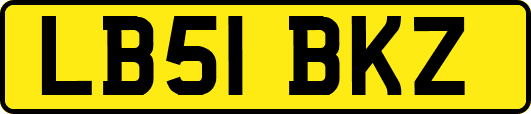 LB51 BKZ